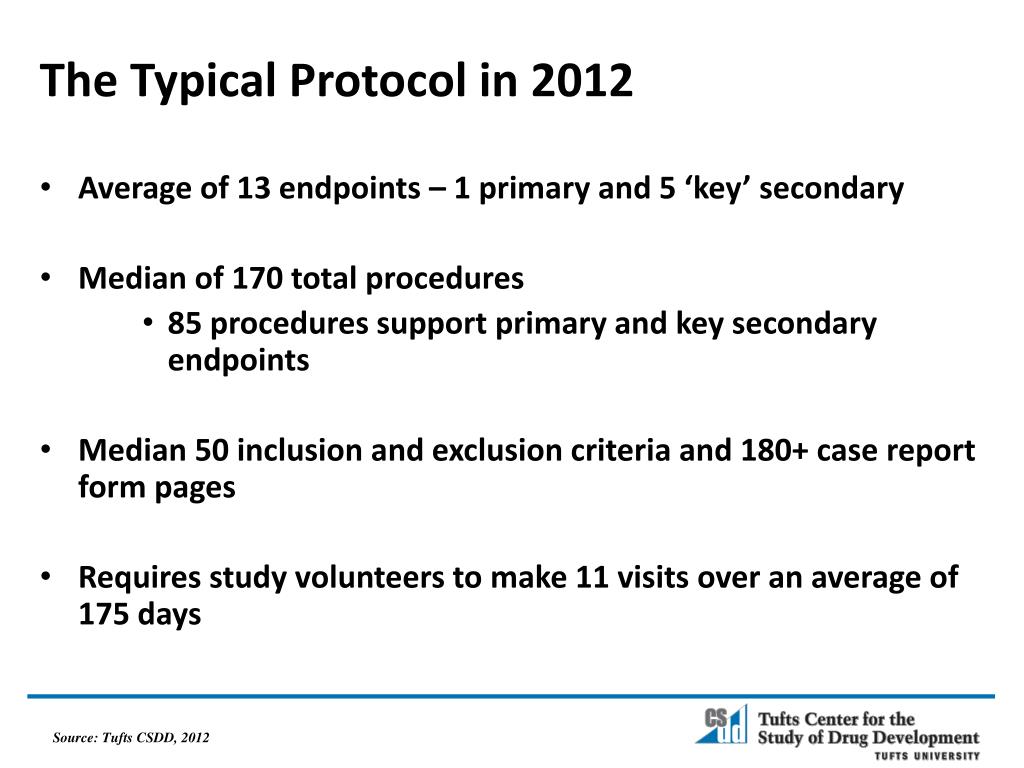 The Typical Protocol in 2012

• Average of 13 endpoints – 1 primary and 5 ‘key’ secondary

• Median of 170 total procedures
  • 85 procedures support primary and key secondary endpoints

• Median 50 inclusion and exclusion criteria and 180+ case report form pages

• Requires study volunteers to make 11 visits over an average of 175 days

Source: Tufts CSDD, 2012

CS DD Tufts Center for the Study of Drug Development
TUFTS UNIVERSITY